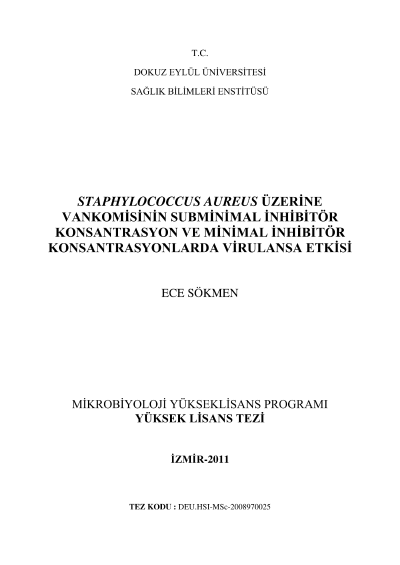 T.C.

DOKUZ EYLÜL ÜNİVERSİTESİ

SAĞLIK BİLİMLERİ ENSTİTÜSÜ

STAPHYLOCOCCUS AUREUS ÜZERİNE VANKOMİSİNİN SUBMİNİMAL İNHİBİTÖR KONSANTRASYON VE MİNİMAL İNHİBİTÖR KONSANTRASYONLARDA VİRULANSA ETKİSİ

ECE SÖKMEN

MİKROBİYOLOJİ YÜKSEKLİSANS PROGRAMI
YÜKSEK LİSANS TEZİ

İZMİR-2011

TEZ KODU : DEU.HSI-MSc-2008970025